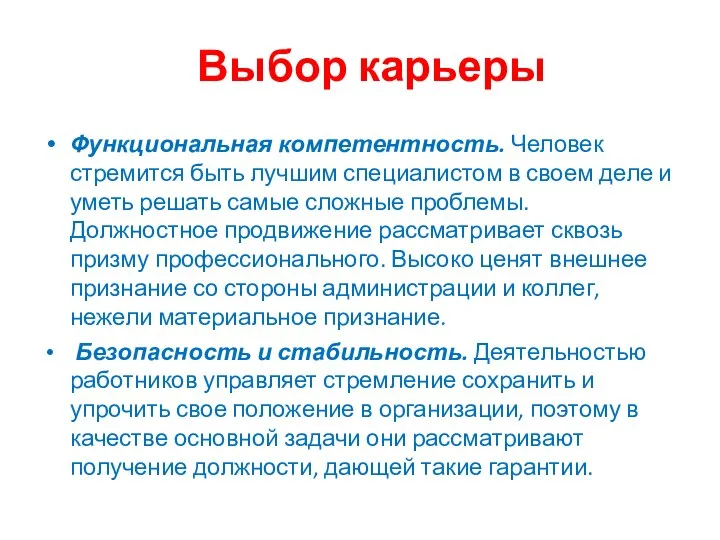 Выбор карьеры

• Функциональная компетентность. Человек стремится быть лучшим специалистом в своем деле и уметь решать самые сложные проблемы. Должностное продвижение рассматривает сквозь призму профессионального. Высоко ценят внешнее признание со стороны администрации и коллег, нежели материальное признание.

• Безопасность и стабильность. Деятельностью работников управляет стремление сохранить и упрочить свое положение в организации, поэтому в качестве основной задачи они рассматривают получение должности, дающей такие гарантии.